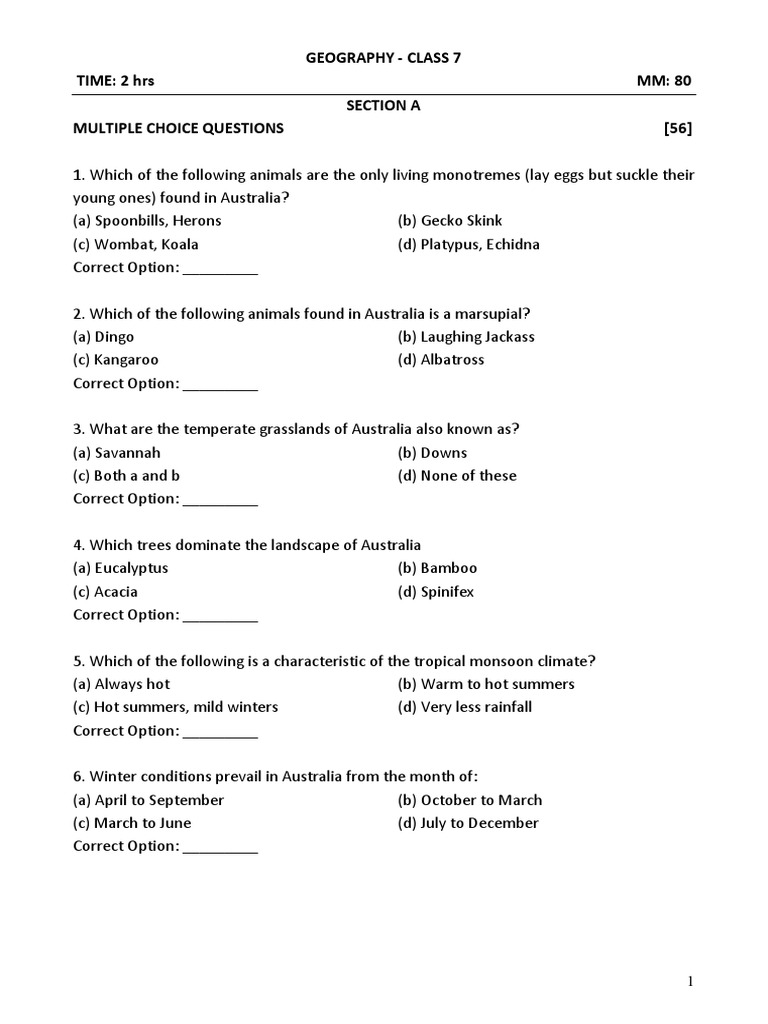 GEOGRAPHY - CLASS 7

TIME: 2 hrs MM: 80

SECTION A

MULTIPLE CHOICE QUESTIONS [56]

1. Which of the following animals are the only living monotremes (lay eggs but suckle their young ones) found in Australia?
(a) Spoonbills, Herons
(b) Gecko Skink
(c) Wombat, Koala
(d) Platypus, Echidna
Correct Option: _________

2. Which of the following animals found in Australia is a marsupial?
(a) Dingo
(b) Laughing Jackass
(c) Kangaroo
(d) Albatross
Correct Option: _________

3. What are the temperate grasslands of Australia also known as?
(a) Savannah
(b) Downs
(c) Both a and b
(d) None of these
Correct Option: _________

4. Which trees dominate the landscape of Australia
(a) Eucalyptus
(b) Bamboo
(c) Acacia
(d) Spinifex
Correct Option: _________

5. Which of the following is a characteristic of the tropical monsoon climate?
(a) Always hot
(b) Warm to hot summers
(c) Hot summers, mild winters
(d) Very less rainfall
Correct Option: _________

6. Winter conditions prevail in Australia from the month of:
(a) April to September
(b) October to March
(c) March to June
(d) July to December
Correct Option: _________

1